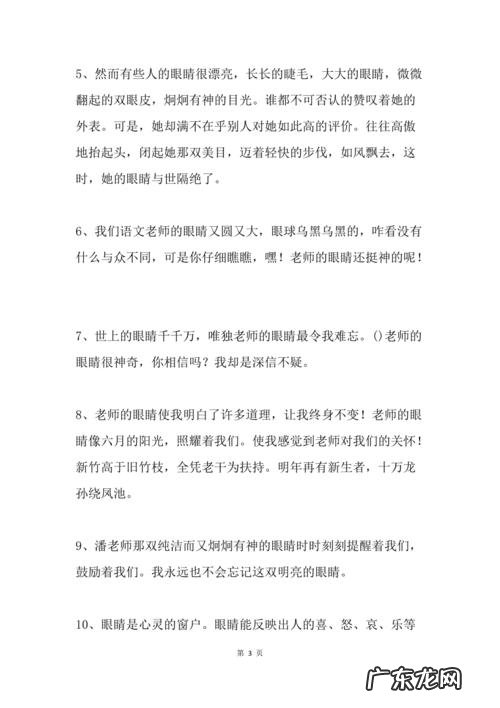 5、然而有些人的眼睛很漂亮，长长的睫毛，大大的眼睛，微微翻起的双眼皮，炯炯有神的目光。谁都不可否认的赞叹着她的外表。可是，她却满不在乎别人对她如此高的评价。往往高傲地抬起头，闭起她那双美目，迈着轻快的步伐，如风飘去，这时，她的眼睛与世隔绝了。

6、我们语文老师的眼睛又圆又大，眼球乌黑乌黑的，咋看没有什么与众不同，可是你仔细瞧瞧，嘿！老师的眼睛还挺神的呢！

7、世上的眼睛千千万，唯独老师的眼睛最令我难忘。()老师的眼睛很神奇，你相信吗？我却是深信不疑。

8、老师的眼睛使我明白了许多道理，让我终身不变！老师的眼睛像六月的阳光，照耀着我们。使我感觉到老师对我们的关怀！新竹高于旧竹枝，全凭老干为扶持。明年再有新生者，十万龙孙绕凤池。

9、潘老师那双纯洁而又炯炯有神的眼睛时时刻刻提醒着我们，鼓励着我们。我永远也不会忘记这双明亮的眼睛。

10、眼睛是心灵的窗户。眼睛能反映出人的喜、怒、哀、乐等

第 3 页

广东龙网